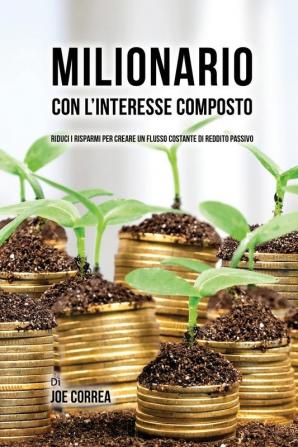 MILIONARIO
CON L'INTERESSE COMPOSTO

RIDUCI I RISPARMI PER CREARE UN FLUSSO COSTANTE DI REDDITO PASSIVO

Di
JOE CORREA